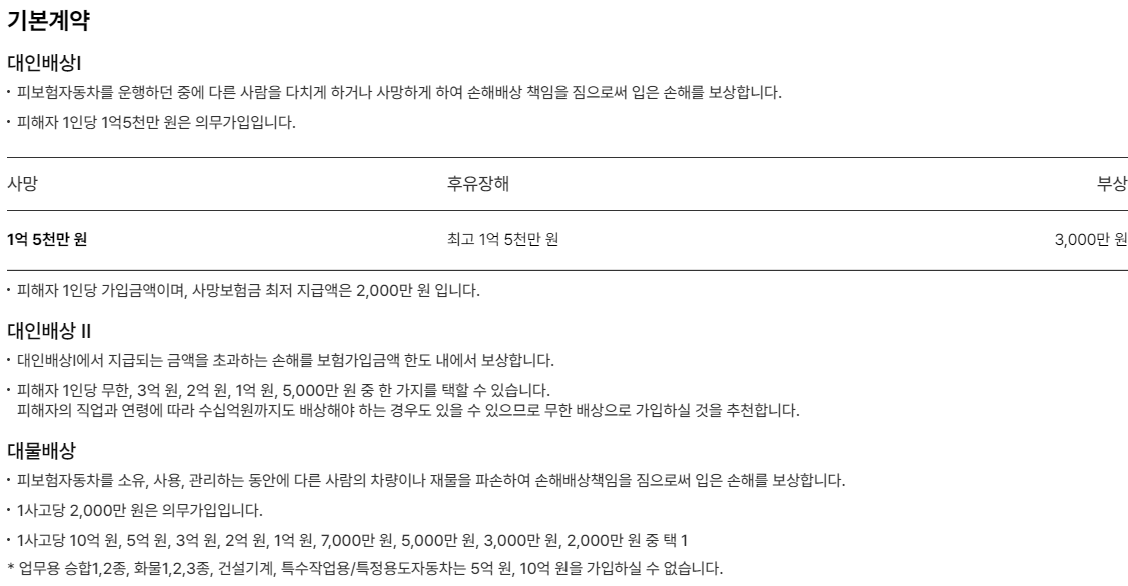 기본계약

대인배상I

• 피보험자동차를 운행하던 중에 다른 사람을 다치게 하거나 사망하게 하여 손해배상 책임을 짐으로써 입은 손해를 보상합니다.

• 피해자 1인당 1억5천만 원은 의무가입입니다.

| 사망 | 후유장해 | 부상 |
|---|---|---|
| 1억 5천만 원 | 최고 1억 5천만 원 | 3,000만 원 |

• 피해자 1인당 가입금액이며, 사망보험금 최저 지급액은 2,000만 원 입니다.

대인배상 II

• 대인배상I에서 지급되는 금액을 초과하는 손해를 보험가입금액 한도 내에서 보상합니다.

• 피해자 1인당 무한, 3억 원, 2억 원, 1억 원, 5,000만 원 중 한 가지를 택할 수 있습니다.
피해자의 직업과 연령에 따라 수십억원까지도 배상해야 하는 경우도 있을 수 있으므로 무한 배상으로 가입하실 것을 추천합니다.

대물배상

• 피보험자동차를 소유, 사용, 관리하는 동안에 다른 사람의 차량이나 재물을 파손하여 손해배상책임을 짐으로써 입은 손해를 보상합니다.

• 1사고당 2,000만 원은 의무가입입니다.

• 1사고당 10억 원, 5억 원, 3억 원, 2억 원, 1억 원, 7,000만 원, 5,000만 원, 3,000만 원, 2,000만 원 중 택 1

* 업무용 승합1,2종, 화물1,2,3종, 건설기계, 특수작업용/특정용도자동차는 5억 원, 10억 원을 가입하실 수 없습니다.